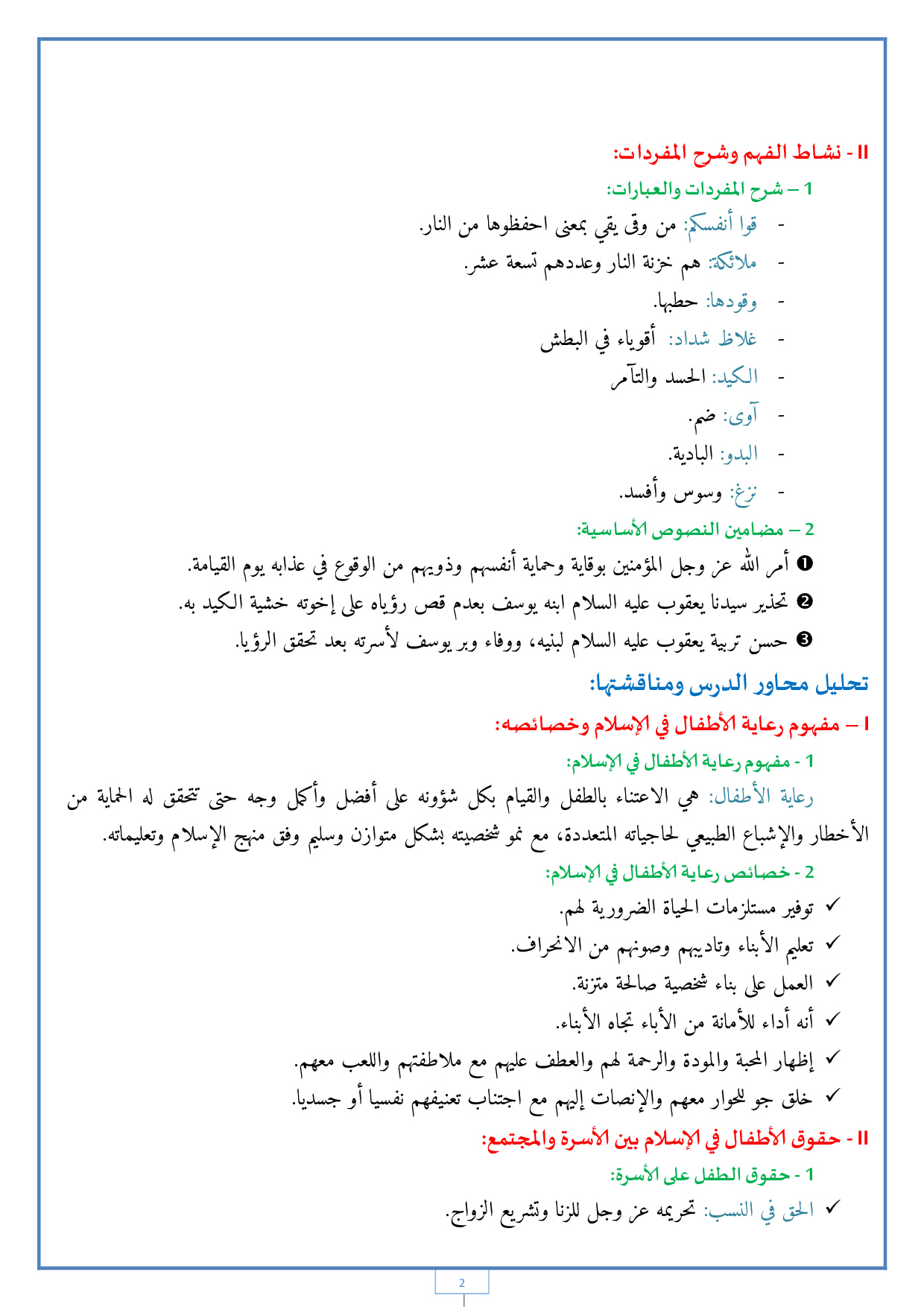 II - نشاط الفهم وشرح المفردات:

1 – شرح المفردات والعبارات:

- قوا أنفسكم: من وقى يقي بمعنى احفظوها من النار.
- ملائكة: هم خزنة النار وعددهم تسعة عشر.
- وقودها: حطبها.
- غلاظ شداد: أقوياء في البطش
- الكيد: الحسد والتآمر
- آوى: ضم.
- البدو: البادية.
- نزغ: وسوس وأفسد.

2 – مضامين النصوص الأساسية:

❶ أمر الله عز وجل المؤمنين بوقاية وحماية أنفسهم وذويهم من الوقوع في عذابه يوم القيامة.
❷ تحذير سيدنا يعقوب عليه السلام ابنه يوسف بعدم قص رؤياه على إخوته خشية الكيد به.
❸ حسن تربية يعقوب عليه السلام لبنيه، ووفاء وبر يوسف لأسرته بعد تحقق الرؤيا.

تحليل محاور الدرس ومناقشتها:

I – مفهوم رعاية الأطفال في الإسلام وخصائصه:

1 - مفهوم رعاية الأطفال في الإسلام:

رعاية الأطفال: هي الاعتناء بالطفل والقيام بكل شؤونه على أفضل وأكمل وجه حتى تتحقق له الحماية من الأخطار والإشباع الطبيعي لحاجياته المتعددة، مع نمو شخصيته بشكل متوازن وسليم وفق منهج الإسلام وتعليماته.

2 - خصائص رعاية الأطفال في الإسلام:

✓ توفير مستلزمات الحياة الضرورية لهم.
✓ تعليم الأبناء وتاديبهم وصونهم من الانحراف.
✓ العمل على بناء شخصية صالحة متزنة.
✓ أنه أداء للأمانة من الأباء تجاه الأبناء.
✓ إظهار المحبة والمودة والرحمة لهم والعطف عليهم مع ملاطفتهم واللعب معهم.
✓ خلق جو للحوار معهم والإنصات إليهم مع اجتناب تعنيفهم نفسيا أو جسديا.

II - حقوق الأطفال في الإسلام بين الأسرة والمجتمع:

1 - حقوق الطفل على الأسرة:

✓ الحق في النسب: تحريمه عز وجل للزنا وتشريع الزواج.

2